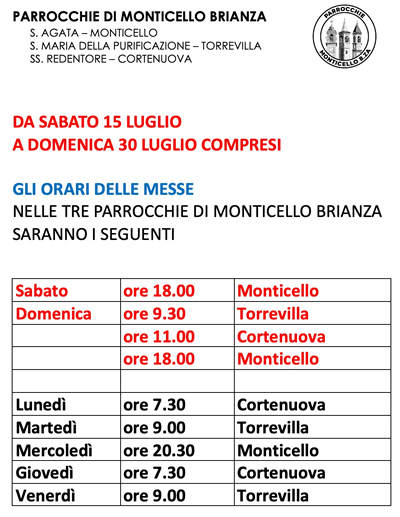 PARROCCHIE DI MONTICELLO BRIANZA
S. AGATA – MONTICELLO
S. MARIA DELLA PURIFICAZIONE – TORREVILLA
SS. REDENTORE – CORTENUOVA

PARROCCHIE
MONTICELLO B.ZA

DA SABATO 15 LUGLIO
A DOMENICA 30 LUGLIO COMPRESI

GLI ORARI DELLE MESSE
NELLE TRE PARROCCHIE DI MONTICELLO BRIANZA SARANNO I SEGUENTI

| Sabato | ore 18.00 | Monticello |
|---|---|---|
| Domenica | ore 9.30 | Torrevilla |
| | ore 11.00 | Cortenuova |
| | ore 18.00 | Monticello |
| | | |
| Lunedì | ore 7.30 | Cortenuova |
| Martedì | ore 9.00 | Torrevilla |
| Mercoledì | ore 20.30 | Monticello |
| Giovedì | ore 7.30 | Cortenuova |
| Venerdì | ore 9.00 | Torrevilla |